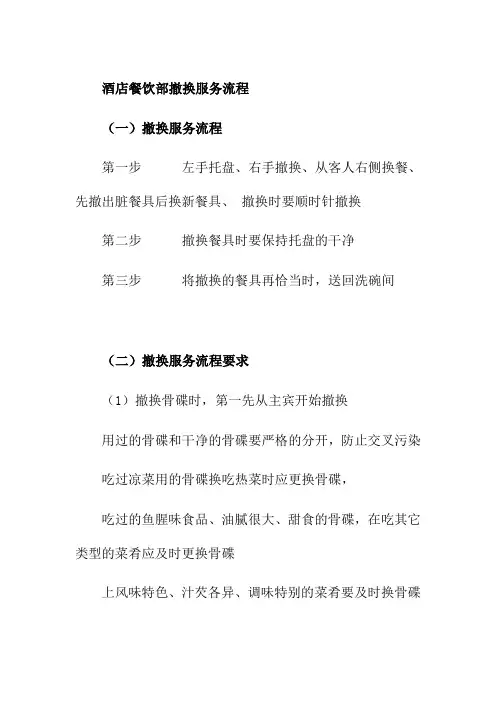 酒店餐饮部撤换服务流程

（一）撤换服务流程

第一步　左手托盘、右手撤换、从客人右侧换餐、先撤出脏餐具后换新餐具、 撤换时要顺时针撤换

第二步　撤换餐具时要保持托盘的干净

第三步　将撤换的餐具再恰当时，送回洗碗间

（二）撤换服务流程要求

（1）撤换骨碟时，第一先从主宾开始撤换

用过的骨碟和干净的骨碟要严格的分开，防止交叉污染

吃过凉菜用的骨碟换吃热菜时应更换骨碟，

吃过的鱼腥味食品、油腻很大、甜食的骨碟，在吃其它类型的菜肴应及时更换骨碟

上风味特色、汁芡各异、调味特别的菜肴要及时换骨碟